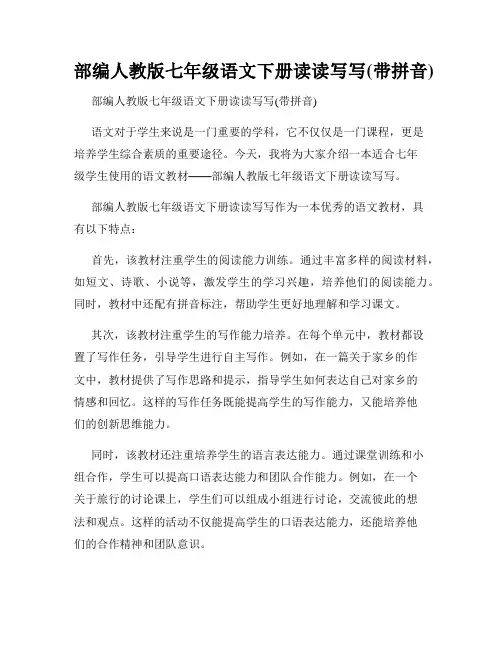 部编人教版七年级语文下册读读写写(带拼音)

部编人教版七年级语文下册读读写写(带拼音)

语文对于学生来说是一门重要的学科，它不仅仅是一门课程，更是培养学生综合素质的重要途径。今天，我将为大家介绍一本适合七年级学生使用的语文教材——部编人教版七年级语文下册读读写写。

部编人教版七年级语文下册读读写写作为一本优秀的语文教材，具有以下特点：

首先，该教材注重学生的阅读能力训练。通过丰富多样的阅读材料，如短文、诗歌、小说等，激发学生的学习兴趣，培养他们的阅读能力。同时，教材中还配有拼音标注，帮助学生更好地理解和学习课文。

其次，该教材注重学生的写作能力培养。在每个单元中，教材都设置了写作任务，引导学生进行自主写作。例如，在一篇关于家乡的作文中，教材提供了写作思路和提示，指导学生如何表达自己对家乡的情感和回忆。这样的写作任务既能提高学生的写作能力，又能培养他们的创新思维能力。

同时，该教材还注重培养学生的语言表达能力。通过课堂训练和小组合作，学生可以提高口语表达能力和团队合作能力。例如，在一个关于旅行的讨论课上，学生们可以组成小组进行讨论，交流彼此的想法和观点。这样的活动不仅能提高学生的口语表达能力，还能培养他们的合作精神和团队意识。